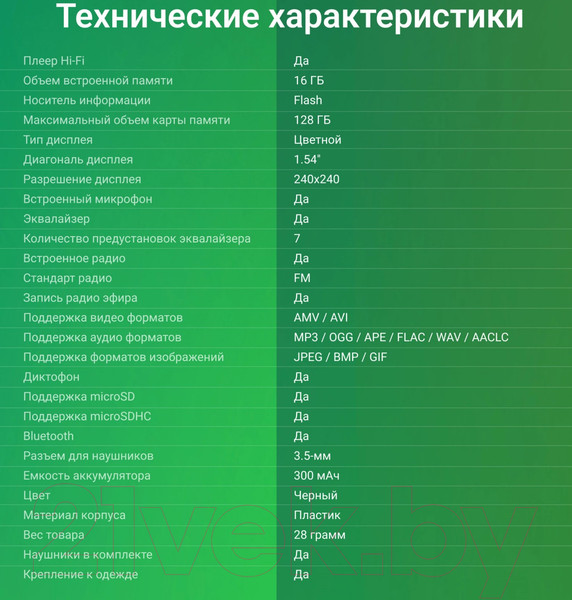 Технические характеристики

| | |
|---|---|
| Плеер Hi-Fi | Да |
| Объем встроенной памяти | 16 ГБ |
| Носитель информации | Flash |
| Максимальный объем карты памяти | 128 ГБ |
| Тип дисплея | Цветной |
| Диагональ дисплея | 1.54" |
| Разрешение дисплея | 240x240 |
| Встроенный микрофон | Да |
| Эквалайзер | Да |
| Количество предустановок эквалайзера | 7 |
| Встроенное радио | Да |
| Стандарт радио | FM |
| Запись радио эфира | Да |
| Поддержка видео форматов | AMV / AVI |
| Поддержка аудио форматов | MP3 / OGG / APE / FLAC / WAV / AACLC |
| Поддержка форматов изображений | JPEG / BMP / GIF |
| Диктофон | Да |
| Поддержка microSD | Да |
| Поддержка microSDHC | Да |
| Bluetooth | Да |
| Разъем для наушников | 3.5-мм |
| Емкость аккумулятора | 300 мАч |
| Цвет | Черный |
| Материал корпуса | Пластик |
| Вес товара | 28 грамм |
| Наушники в комплекте | Да |
| Крепление к одежде | Да |

21vek.by